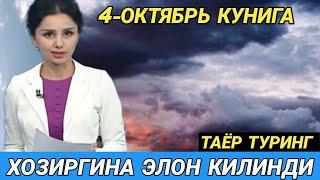 4-ОКТЯБРЬ КУНИГА

ТАЁР ТУРИНГ

ХОЗИРГИНА ЭЛОН КИЛИНДИ